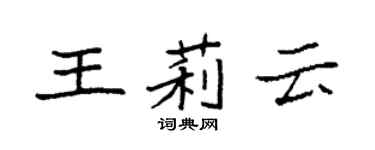 王莉云
词典网